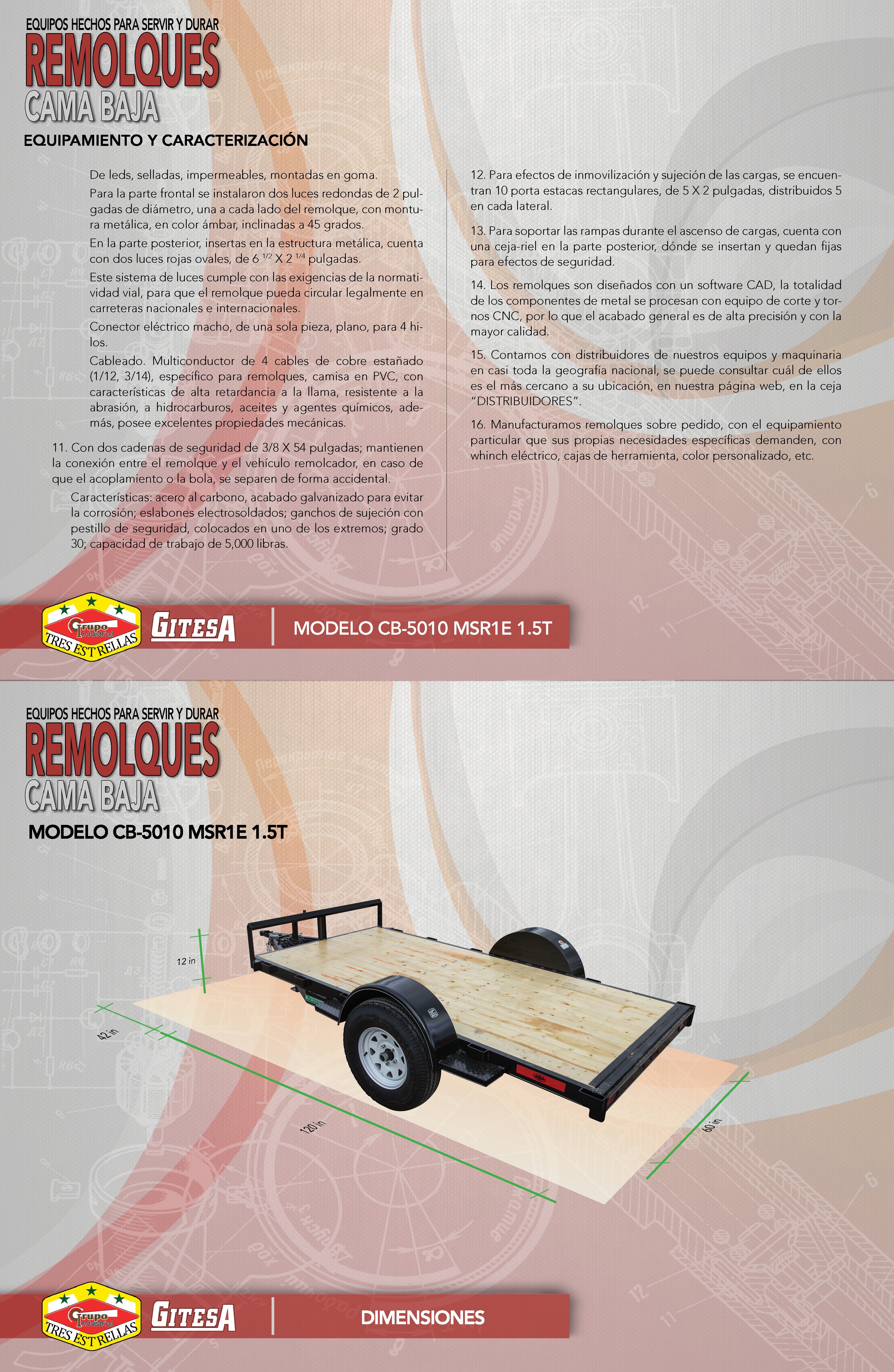 EQUIPOS HECHOS PARA SERVIR Y DURAR
REMOLQUES
CAMA BAJA
EQUIPAMIENTO Y CARACTERIZACIÓN

De leds, selladas, impermeables, montadas en goma.

Para la parte frontal se instalaron dos luces redondas de 2 pulgadas de diámetro, una a cada lado del remolque, con montura metálica, en color ámbar, inclinadas a 45 grados.

En la parte posterior, insertas en la estructura metálica, cuenta con dos luces rojas ovales, de 6 $^{1/2}$ X 2 $^{1/4}$ pulgadas.

Este sistema de luces cumple con las exigencias de la normatividad vial, para que el remolque pueda circular legalmente en carreteras nacionales e internacionales.

Conector eléctrico macho, de una sola pieza, plano, para 4 hilos.

Cableado. Multiconductor de 4 cables de cobre estañado (1/12, 3/14), específico para remolques, camisa en PVC, con características de alta retardancia a la llama, resistente a la abrasión, a hidrocarburos, aceites y agentes químicos, además, posee excelentes propiedades mecánicas.

11. Con dos cadenas de seguridad de 3/8 X 54 pulgadas; mantienen la conexión entre el remolque y el vehículo remolcador, en caso de que el acoplamiento o la bola, se separen de forma accidental.

Características: acero al carbono, acabado galvanizado para evitar la corrosión; eslabones electrosoldados; ganchos de sujeción con pestillo de seguridad, colocados en uno de los extremos; grado 30; capacidad de trabajo de 5,000 libras.

12. Para efectos de inmovilización y sujeción de las cargas, se encuentran 10 porta estacas rectangulares, de 5 X 2 pulgadas, distribuidos 5 en cada lateral.

13. Para soportar las rampas durante el ascenso de cargas, cuenta con una ceja-riel en la parte posterior, dónde se insertan y quedan fijas para efectos de seguridad.

14. Los remolques son diseñados con un software CAD, la totalidad de los componentes de metal se procesan con equipo de corte y tornos CNC, por lo que el acabado general es de alta precisión y con la mayor calidad.

15. Contamos con distribuidores de nuestros equipos y maquinaria en casi toda la geografía nacional, se puede consultar cuál de ellos es el más cercano a su ubicación, en nuestra página web, en la ceja "DISTRIBUIDORES".

16. Manufacturamos remolques sobre pedido, con el equipamiento particular que sus propias necesidades específicas demanden, con whinch eléctrico, cajas de herramienta, color personalizado, etc.

Grupo Industrial TRES ESTRELLAS GITESA MODELO CB-5010 MSR1E 1.5T

EQUIPOS HECHOS PARA SERVIR Y DURAR
REMOLQUES
CAMA BAJA
MODELO CB-5010 MSR1E 1.5T

12 in
42 in
120 in
60 in

Grupo Industrial TRES ESTRELLAS GITESA DIMENSIONES